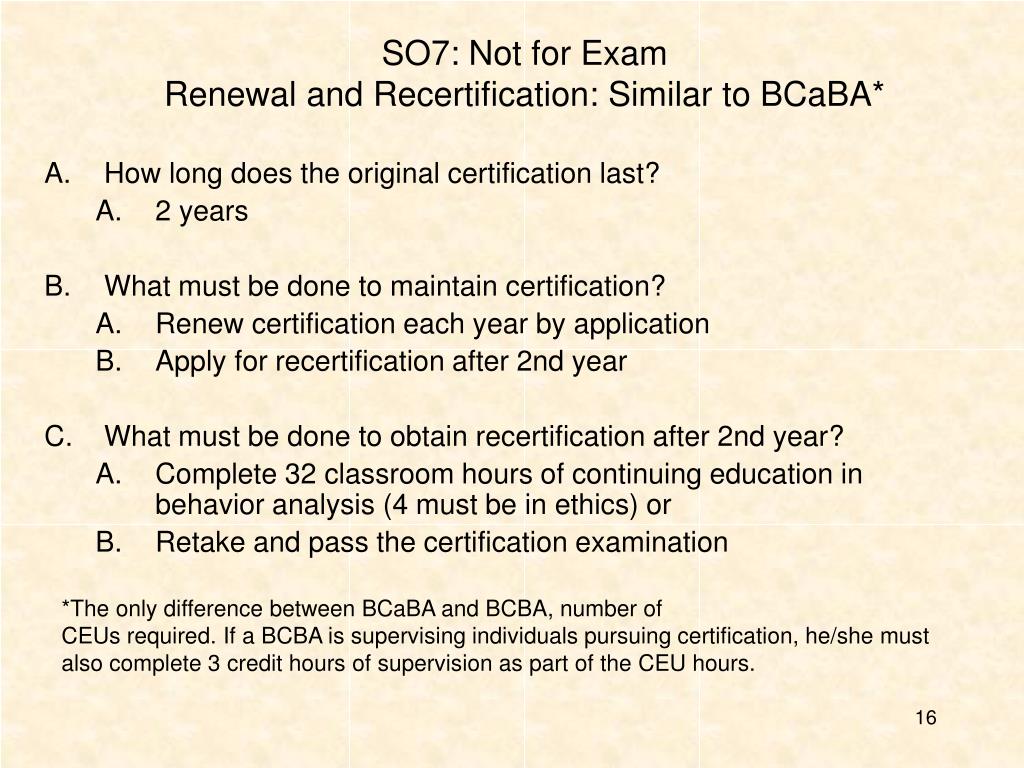 SO7: Not for Exam
Renewal and Recertification: Similar to BCaBA*

A. How long does the original certification last?
A. 2 years

B. What must be done to maintain certification?
A. Renew certification each year by application
B. Apply for recertification after 2nd year

C. What must be done to obtain recertification after 2nd year?
A. Complete 32 classroom hours of continuing education in behavior analysis (4 must be in ethics) or
B. Retake and pass the certification examination

*The only difference between BCaBA and BCBA, number of CEUs required. If a BCBA is supervising individuals pursuing certification, he/she must also complete 3 credit hours of supervision as part of the CEU hours.

16